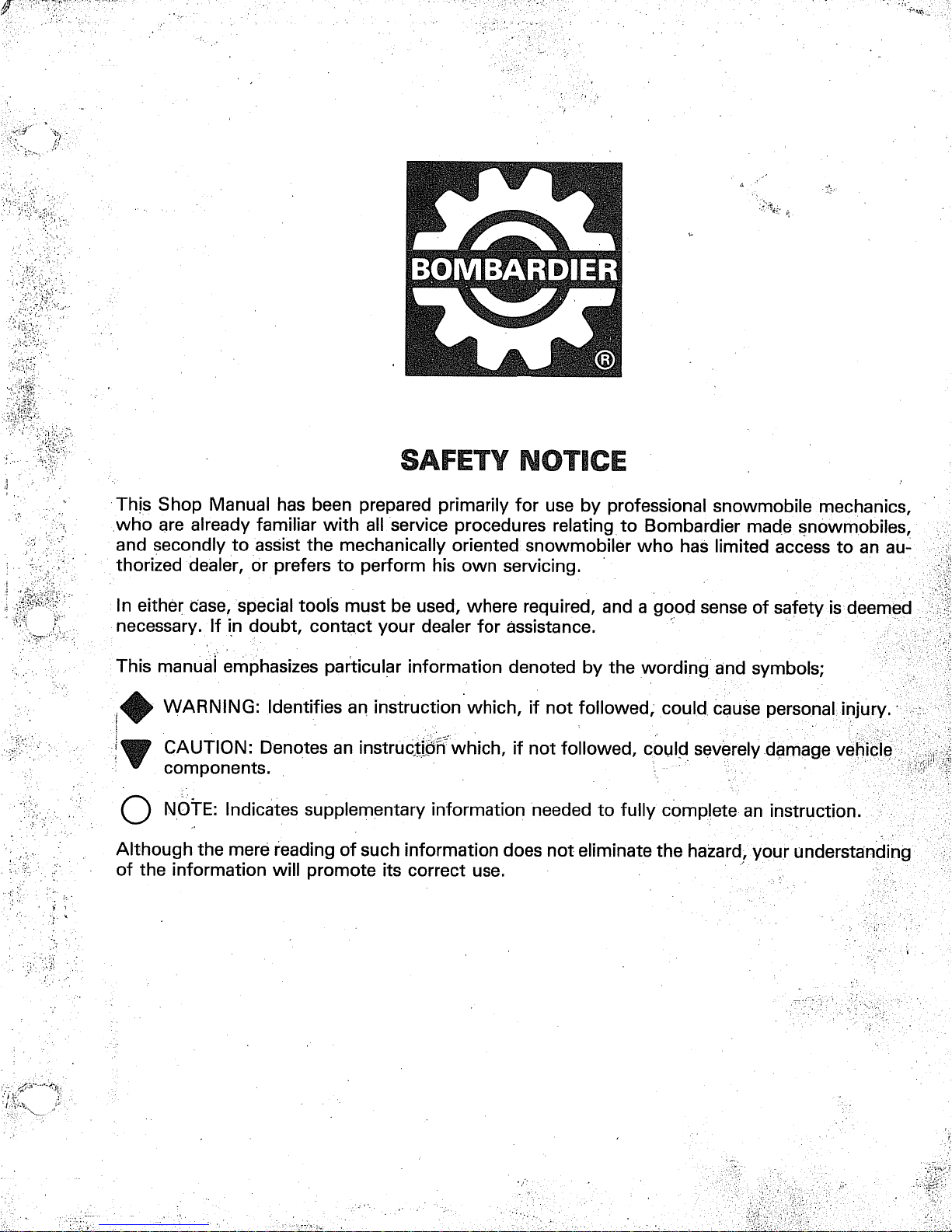 BOMBARDIER
®

SAFETY NOTICE

This Shop Manual has been prepared primarily for use by professional snowmobile mechanics, who are already familiar with all service procedures relating to Bombardier made snowmobiles, and secondly to assist the mechanically oriented snowmobiler who has limited access to an authorized dealer, or prefers to perform his own servicing.

In either case, special tools must be used, where required, and a good sense of safety is deemed necessary. If in doubt, contact your dealer for assistance.

This manual emphasizes particular information denoted by the wording and symbols;

WARNING: Identifies an instruction which, if not followed, could cause personal injury.

CAUTION: Denotes an instruction which, if not followed, could severely damage vehicle components.

NOTE: Indicates supplementary information needed to fully complete an instruction.

Although the mere reading of such information does not eliminate the hazard, your understanding of the information will promote its correct use.